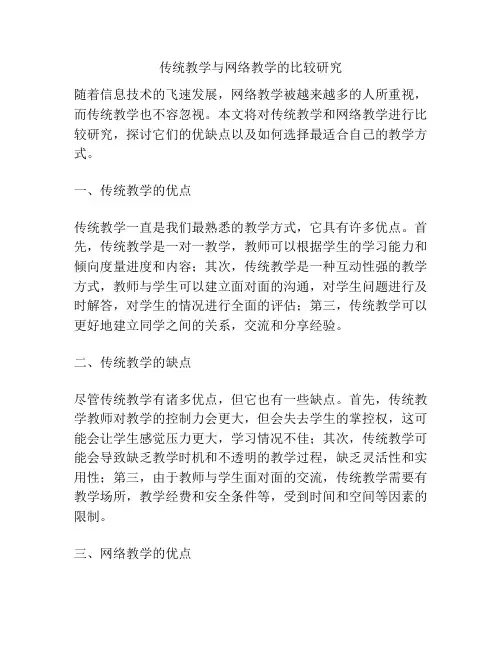 传统教学与网络教学的比较研究

随着信息技术的飞速发展，网络教学被越来越多的人所重视，而传统教学也不容忽视。本文将对传统教学和网络教学进行比较研究，探讨它们的优缺点以及如何选择最适合自己的教学方式。

一、传统教学的优点

传统教学一直是我们最熟悉的教学方式，它具有许多优点。首先，传统教学是一对一教学，教师可以根据学生的学习能力和倾向度量进度和内容；其次，传统教学是一种互动性强的教学方式，教师与学生可以建立面对面的沟通，对学生问题进行及时解答，对学生的情况进行全面的评估；第三，传统教学可以更好地建立同学之间的关系，交流和分享经验。

二、传统教学的缺点

尽管传统教学有诸多优点，但它也有一些缺点。首先，传统教学教师对教学的控制力会更大，但会失去学生的掌控权，这可能会让学生感觉压力更大，学习情况不佳；其次，传统教学可能会导致缺乏教学时机和不透明的教学过程，缺乏灵活性和实用性；第三，由于教师与学生面对面的交流，传统教学需要有教学场所，教学经费和安全条件等，受到时间和空间等因素的限制。

三、网络教学的优点